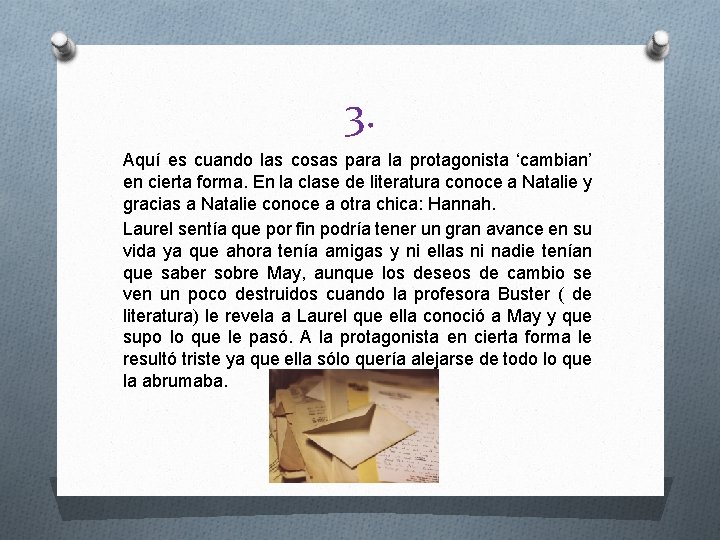 3.

Aquí es cuando las cosas para la protagonista ‘cambian’ en cierta forma. En la clase de literatura conoce a Natalie y gracias a Natalie conoce a otra chica: Hannah.

Laurel sentía que por fin podría tener un gran avance en su vida ya que ahora tenía amigas y ni ellas ni nadie tenían que saber sobre May, aunque los deseos de cambio se ven un poco destruidos cuando la profesora Buster ( de literatura) le revela a Laurel que ella conoció a May y que supo lo que le pasó. A la protagonista en cierta forma le resultó triste ya que ella sólo quería alejarse de todo lo que la abrumaba.